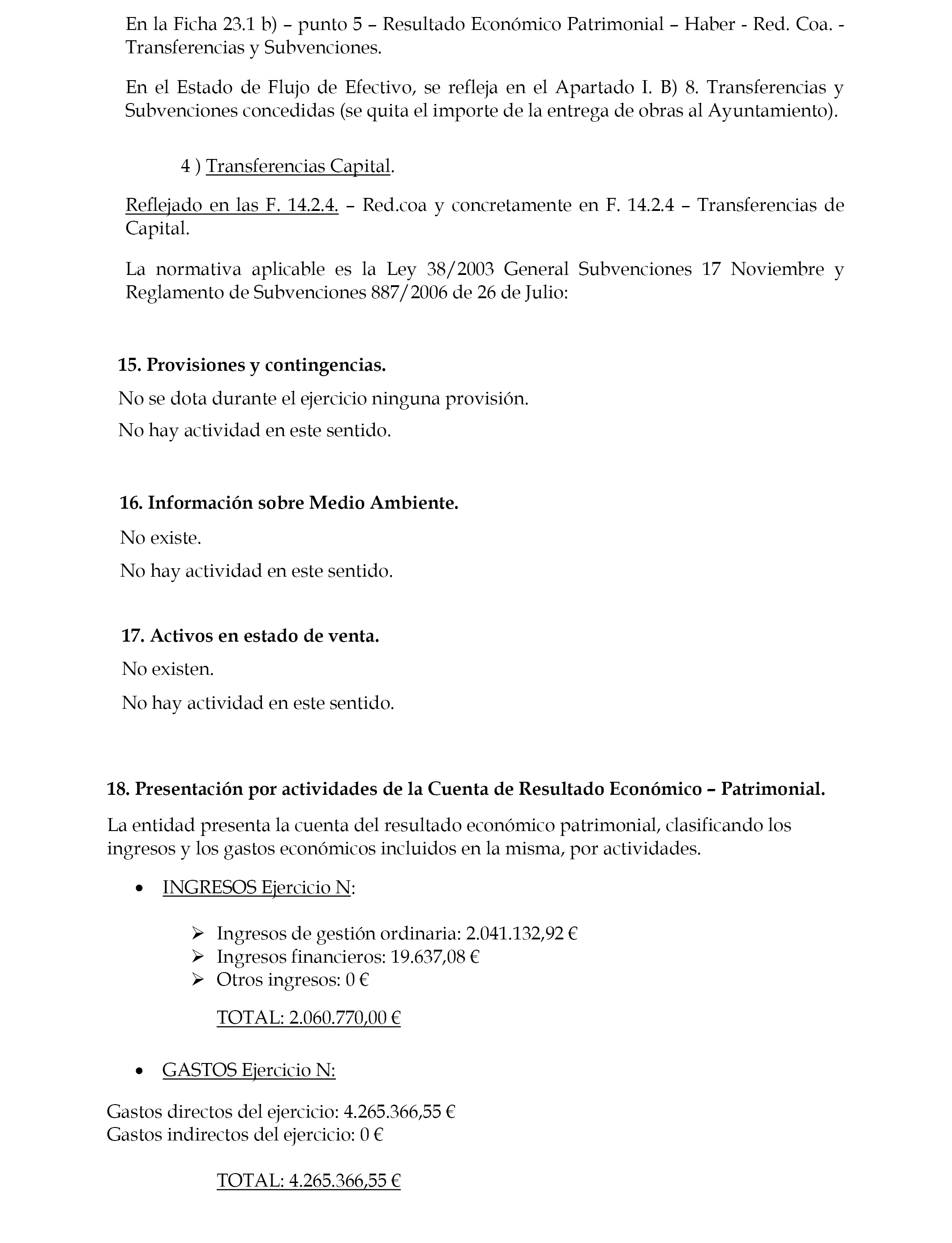 En la Ficha 23.1 b) – punto 5 – Resultado Económico Patrimonial – Haber - Red. Coa. - Transferencias y Subvenciones.

En el Estado de Flujo de Efectivo, se refleja en el Apartado I. B) 8. Transferencias y Subvenciones concedidas (se quita el importe de la entrega de obras al Ayuntamiento).

4 ) Transferencias Capital.

Reflejado en las F. 14.2.4. – Red.coa y concretamente en F. 14.2.4 – Transferencias de Capital.

La normativa aplicable es la Ley 38/2003 General Subvenciones 17 Noviembre y Reglamento de Subvenciones 887/2006 de 26 de Julio:

15. Provisiones y contingencias.

No se dota durante el ejercicio ninguna provisión.

No hay actividad en este sentido.

16. Información sobre Medio Ambiente.

No existe.

No hay actividad en este sentido.

17. Activos en estado de venta.

No existen.

No hay actividad en este sentido.

18. Presentación por actividades de la Cuenta de Resultado Económico – Patrimonial.

La entidad presenta la cuenta del resultado económico patrimonial, clasificando los ingresos y los gastos económicos incluidos en la misma, por actividades.

• INGRESOS Ejercicio N:

➢ Ingresos de gestión ordinaria: 2.041.132,92 €
➢ Ingresos financieros: 19.637,08 €
➢ Otros ingresos: 0 €

TOTAL: 2.060.770,00 €

• GASTOS Ejercicio N:

Gastos directos del ejercicio: 4.265.366,55 €
Gastos indirectos del ejercicio: 0 €

TOTAL: 4.265.366,55 €